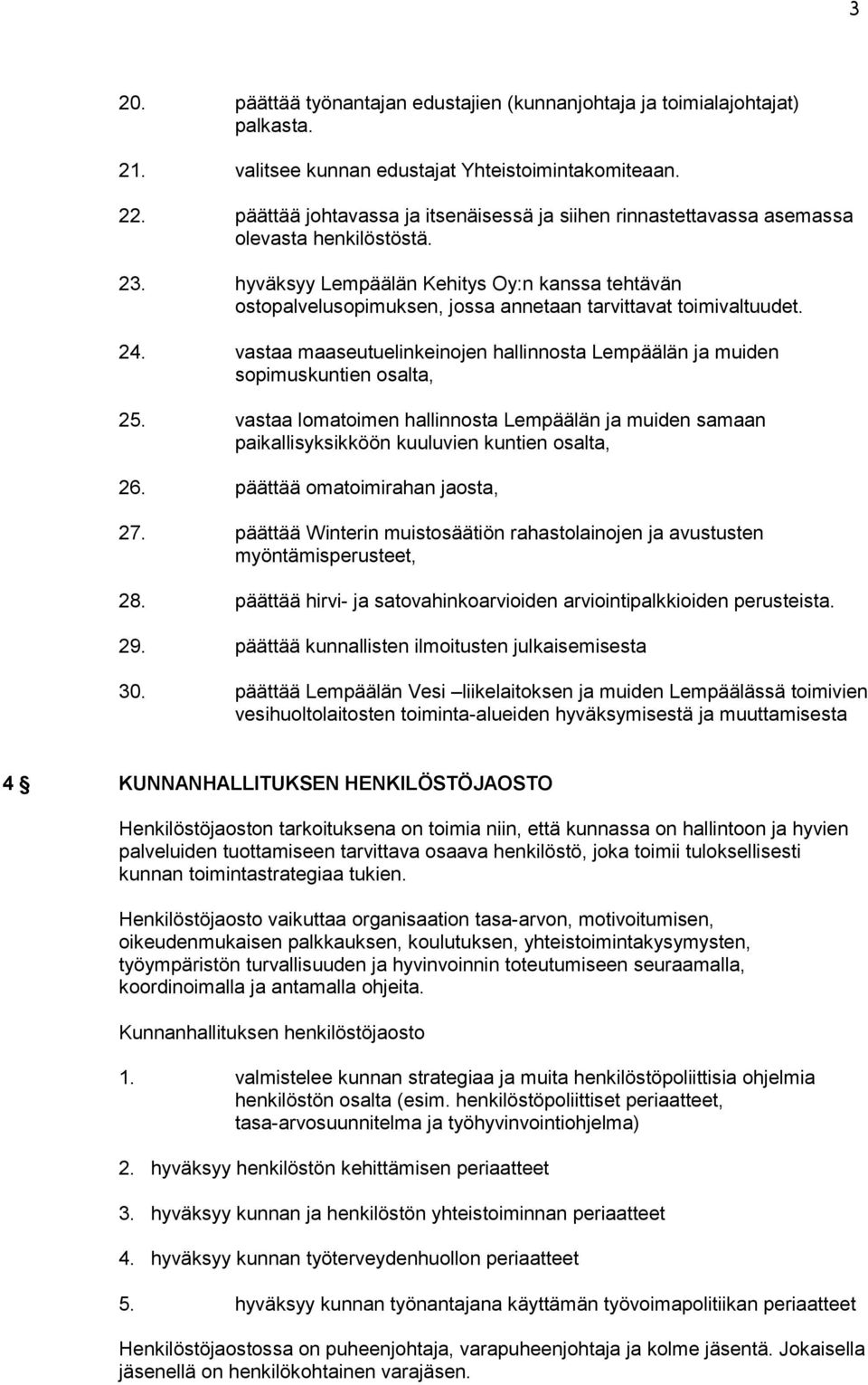 3

20. päättää työnantajan edustajien (kunnanjohtaja ja toimialajohtajat) palkasta.

21. valitsee kunnan edustajat Yhteistoimintakomiteaan.

22. päättää johtavassa ja itsenäisessä ja siihen rinnastettavassa asemassa olevasta henkilöstöstä.

23. hyväksyy Lempäälän Kehitys Oy:n kanssa tehtävän ostopalvelusopimuksen, jossa annetaan tarvittavat toimivaltuudet.

24. vastaa maaseutuelinkeinojen hallinnosta Lempäälän ja muiden sopimuskuntien osalta,

25. vastaa lomatoimen hallinnosta Lempäälän ja muiden samaan paikallisyksikköön kuuluvien kuntien osalta,

26. päättää omatoimirahan jaosta,

27. päättää Winterin muistosäätiön rahastolainojen ja avustusten myöntämisperusteet,

28. päättää hirvi- ja satovahinkoarvioiden arviointipalkkioiden perusteista.

29. päättää kunnallisten ilmoitusten julkaisemisesta

30. päättää Lempäälän Vesi –liikelaitoksen ja muiden Lempäälässä toimivien vesihuoltolaitosten toiminta-alueiden hyväksymisestä ja muuttamisesta

4 § KUNNANHALLITUKSEN HENKILÖSTÖJAOSTO

Henkilöstöjaoston tarkoituksena on toimia niin, että kunnassa on hallintoon ja hyvien palveluiden tuottamiseen tarvittava osaava henkilöstö, joka toimii tuloksellisesti kunnan toimintastrategiaa tukien.

Henkilöstöjaosto vaikuttaa organisaation tasa-arvon, motivoitumisen, oikeudenmukaisen palkkauksen, koulutuksen, yhteistoimintakysymysten, työympäristön turvallisuuden ja hyvinvoinnin toteutumiseen seuraamalla, koordinoimalla ja antamalla ohjeita.

Kunnanhallituksen henkilöstöjaosto

1. valmistelee kunnan strategiaa ja muita henkilöstöpoliittisia ohjelmia henkilöstön osalta (esim. henkilöstöpoliittiset periaatteet, tasa-arvosuunnitelma ja työhyvinvointiohjelma)

2. hyväksyy henkilöstön kehittämisen periaatteet

3. hyväksyy kunnan ja henkilöstön yhteistoiminnan periaatteet

4. hyväksyy kunnan työterveydenhuollon periaatteet

5. hyväksyy kunnan työnantajana käyttämän työvoimapolitiikan periaatteet

Henkilöstöjaostossa on puheenjohtaja, varapuheenjohtaja ja kolme jäsentä. Jokaisella jäsenellä on henkilökohtainen varajäsen.